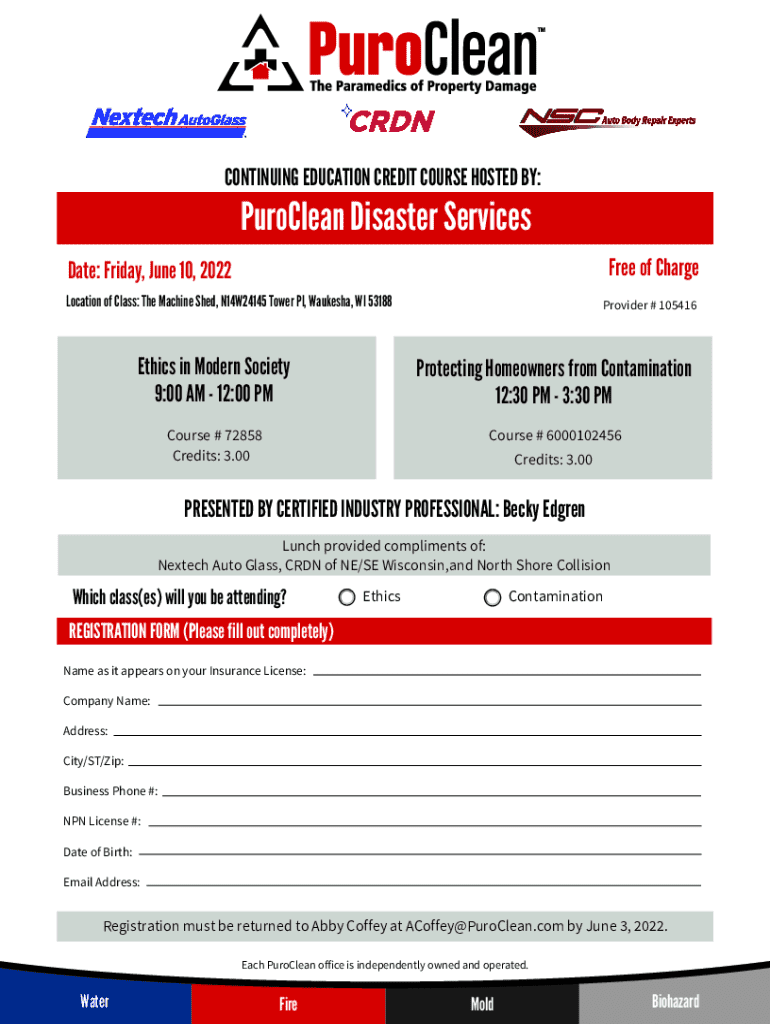 PuroClean™
The Paramedics of Property Damage

Nextech AutoGlass
CRDN
NSC Auto Body Repair Experts

CONTINUING EDUCATION CREDIT COURSE HOSTED BY:

PuroClean Disaster Services

Date: Friday, June 10, 2022

Free of Charge

Location of Class: The Machine Shed, N14W24145 Tower Pl, Waukesha, WI 53188

Provider # 105416

Ethics in Modern Society
9:00 AM - 12:00 PM

Course # 72858
Credits: 3.00

Protecting Homeowners from Contamination
12:30 PM - 3:30 PM

Course # 6000102456
Credits: 3.00

PRESENTED BY CERTIFIED INDUSTRY PROFESSIONAL: Becky Edgren

Lunch provided compliments of:
Nextech Auto Glass, CRDN of NE/SE Wisconsin,and North Shore Collision

Which class(es) will you be attending? Ethics Contamination

REGISTRATION FORM (Please fill out completely)

Name as it appears on your Insurance License:

Company Name:

Address:

City/ST/Zip:

Business Phone #:

NPN License #:

Date of Birth:

Email Address:

Registration must be returned to Abby Coffey at ACoffey@PuroClean.com by June 3, 2022.

Each PuroClean office is independently owned and operated.

Water Fire Mold Biohazard